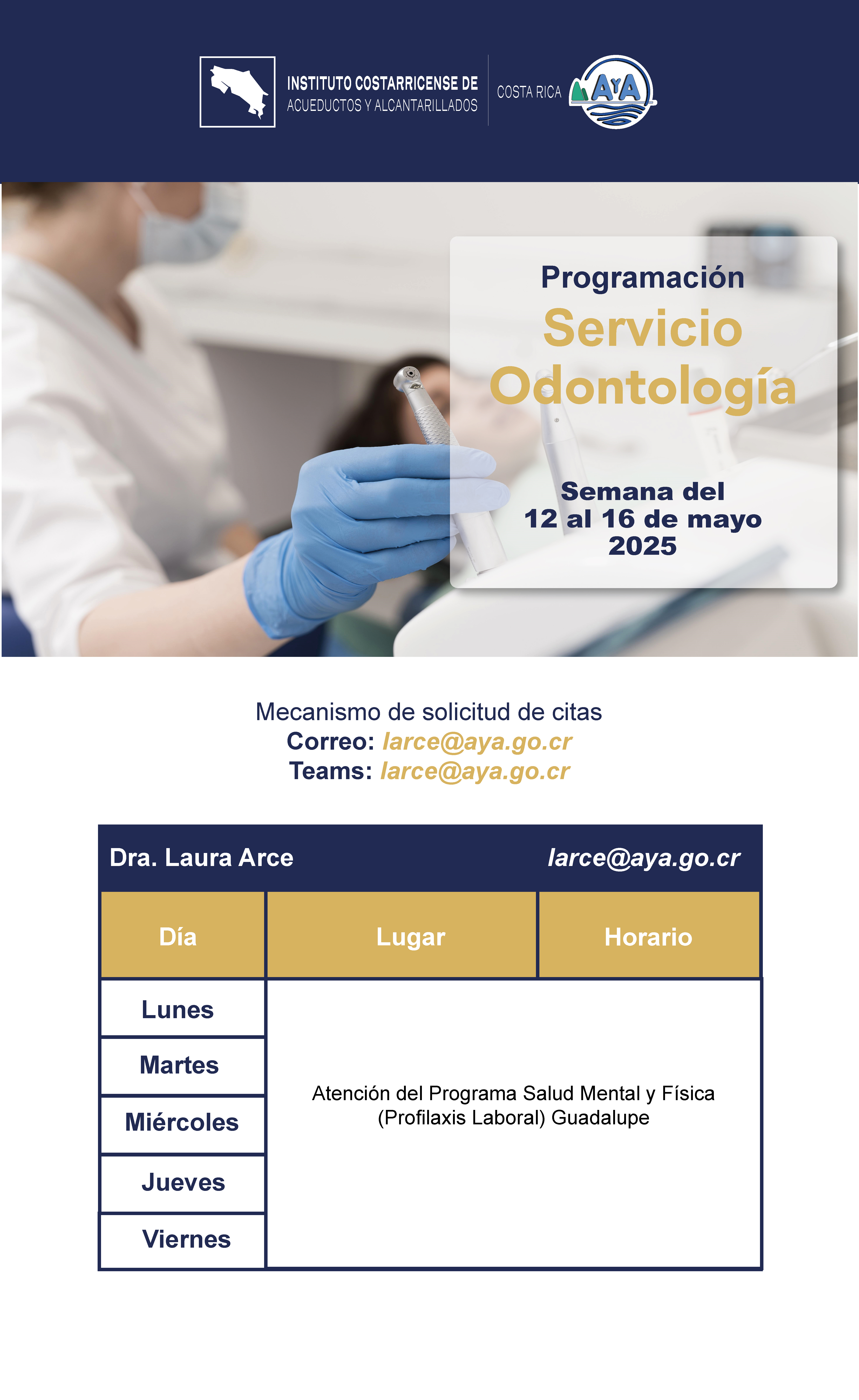 INSTITUTO COSTARRICENSE DE ACUEDUCTOS Y ALCANTARILLADOS

COSTA RICA AyA

Programación
Servicio Odontología

Semana del 12 al 16 de mayo 2025

Mecanismo de solicitud de citas
Correo: larce@aya.go.cr
Teams: larce@aya.go.cr

Dra. Laura Arce larce@aya.go.cr

| Día | Lugar | Horario |
|---|---|---|
| Lunes | Atención del Programa Salud Mental y Física (Profilaxis Laboral) Guadalupe | |
| Martes | | |
| Miércoles | | |
| Jueves | | |
| Viernes | | |